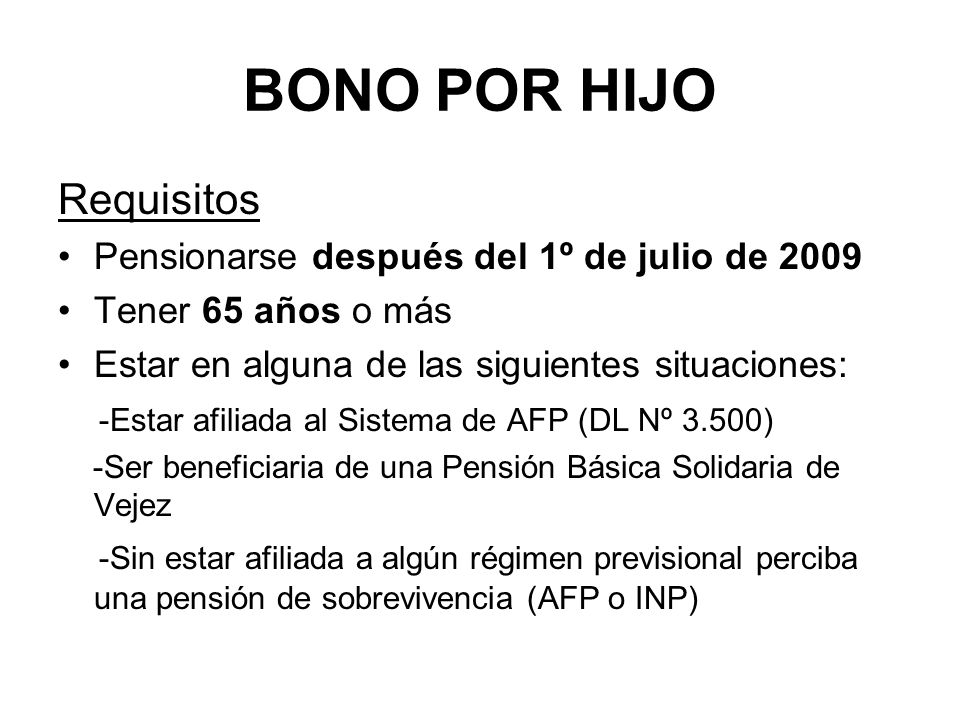 BONO POR HIJO

Requisitos

• Pensionarse después del 1º de julio de 2009
• Tener 65 años o más
• Estar en alguna de las siguientes situaciones:

-Estar afiliada al Sistema de AFP (DL Nº 3.500)

-Ser beneficiaria de una Pensión Básica Solidaria de Vejez

-Sin estar afiliada a algún régimen previsional perciba una pensión de sobrevivencia (AFP o INP)